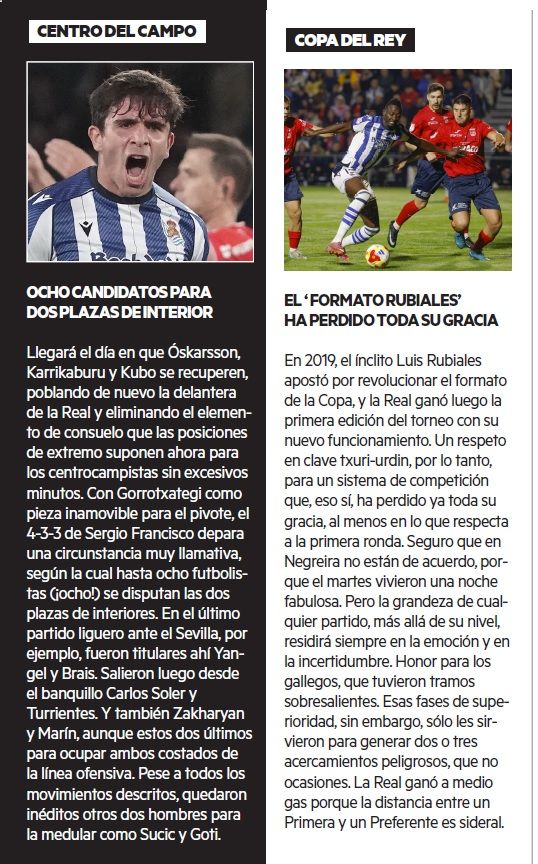 CENTRO DEL CAMPO

OCHO CANDIDATOS PARA DOS PLAZAS DE INTERIOR

Llegará el día en que Óskarsson, Karrikaburu y Kubo se recuperen, poblando de nuevo la delantera de la Real y eliminando el elemento de consuelo que las posiciones de extremo suponen ahora para los centrocampistas sin excesivos minutos. Con Gorrotxategi como pieza inamovible para el pivote, el 4-3-3 de Sergio Francisco depara una circunstancia muy llamativa, según la cual hasta ocho futbolistas (¡ocho!) se disputan las dos plazas de interiores. En el último partido liguero ante el Sevilla, por ejemplo, fueron titulares ahí Yangel y Brais. Salieron luego desde el banquillo Carlos Soler y Turrientes. Y también Zakharyan y Marín, aunque estos dos últimos para ocupar ambos costados de la línea ofensiva. Pese a todos los movimientos descritos, quedaron inéditos otros dos hombres para la medular como Sucic y Goti.

COPA DEL REY

EL 'FORMATO RUBIALES' HA PERDIDO TODA SU GRACIA

En 2019, el ínclito Luis Rubiales apostó por revolucionar el formato de la Copa, y la Real ganó luego la primera edición del torneo con su nuevo funcionamiento. Un respeto en clave txuri-urdin, por lo tanto, para un sistema de competición que, eso sí, ha perdido ya toda su gracia, al menos en lo que respecta a la primera ronda. Seguro que en Negreira no están de acuerdo, porque el martes vivieron una noche fabulosa. Pero la grandeza de cualquier partido, más allá de su nivel, residirá siempre en la emoción y en la incertidumbre. Honor para los gallegos, que tuvieron tramos sobresalientes. Esas fases de superioridad, sin embargo, sólo les sirvieron para generar dos o tres acercamientos peligrosos, que no ocasiones. La Real ganó a medio gas porque la distancia entre un Primera y un Preferente es sideral.